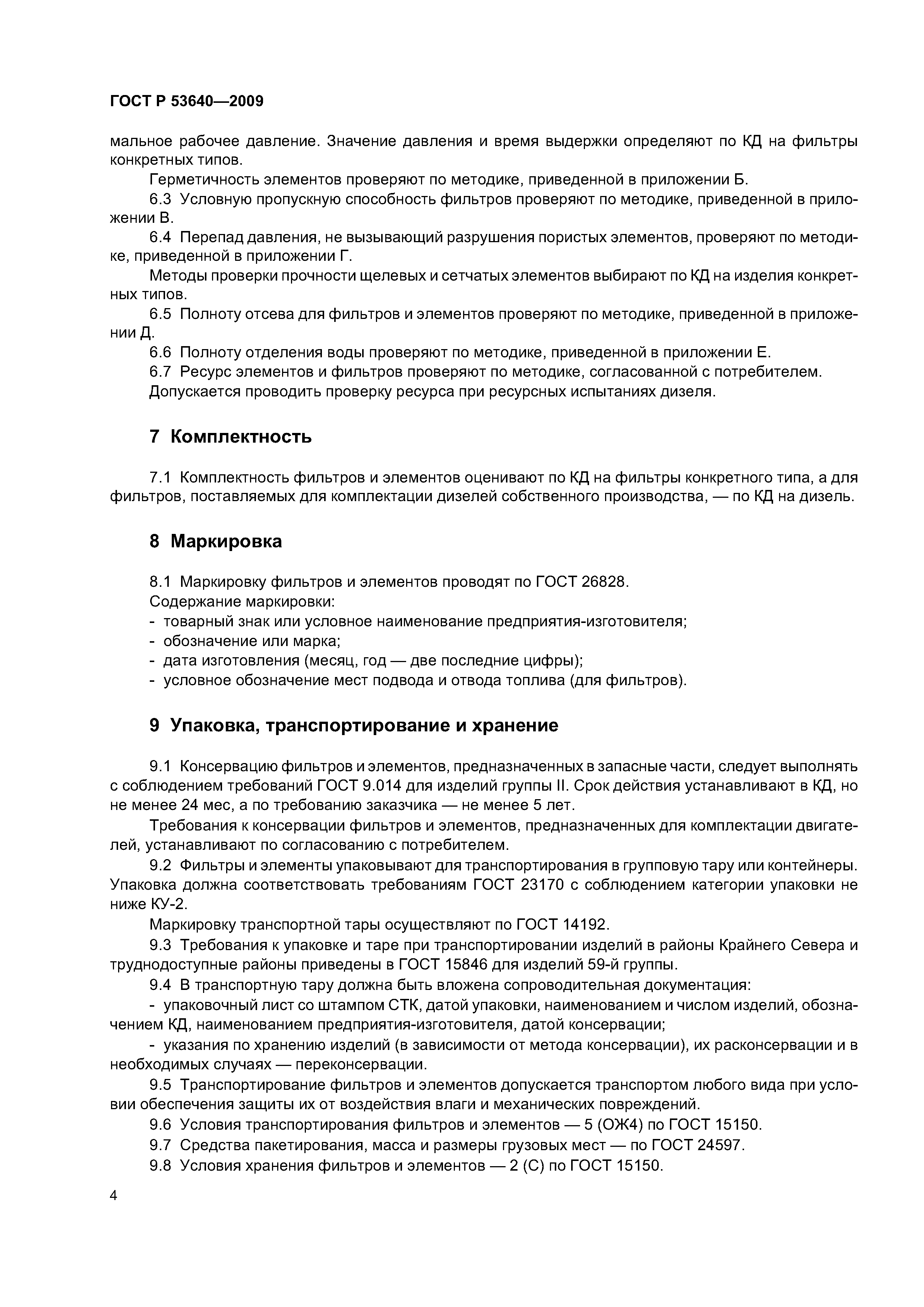 ГОСТ Р 53640—2009

мальное рабочее давление. Значение давления и время выдержки определяют по КД на фильтры конкретных типов.

Герметичность элементов проверяют по методике, приведенной в приложении Б.

6.3 Условную пропускную способность фильтров проверяют по методике, приведенной в приложении В.

6.4 Перепад давления, не вызывающий разрушения пористых элементов, проверяют по методике, приведенной в приложении Г.

Методы проверки прочности щелевых и сетчатых элементов выбирают по КД на изделия конкретных типов.

6.5 Полноту отсева для фильтров и элементов проверяют по методике, приведенной в приложении Д.

6.6 Полноту отделения воды проверяют по методике, приведенной в приложении Е.

6.7 Ресурс элементов и фильтров проверяют по методике, согласованной с потребителем.

Допускается проводить проверку ресурса при ресурсных испытаниях дизеля.

7 Комплектность

7.1 Комплектность фильтров и элементов оценивают по КД на фильтры конкретного типа, а для фильтров, поставляемых для комплектации дизелей собственного производства, — по КД на дизель.

8 Маркировка

8.1 Маркировку фильтров и элементов проводят по ГОСТ 26828.

Содержание маркировки:

- товарный знак или условное наименование предприятия-изготовителя;
- обозначение или марка;
- дата изготовления (месяц, год — две последние цифры);
- условное обозначение мест подвода и отвода топлива (для фильтров).

9 Упаковка, транспортирование и хранение

9.1 Консервацию фильтров и элементов, предназначенных в запасные части, следует выполнять с соблюдением требований ГОСТ 9.014 для изделий группы II. Срок действия устанавливают в КД, но не менее 24 мес, а по требованию заказчика — не менее 5 лет.

Требования к консервации фильтров и элементов, предназначенных для комплектации двигателей, устанавливают по согласованию с потребителем.

9.2 Фильтры и элементы упаковывают для транспортирования в групповую тару или контейнеры. Упаковка должна соответствовать требованиям ГОСТ 23170 с соблюдением категории упаковки не ниже КУ-2.

Маркировку транспортной тары осуществляют по ГОСТ 14192.

9.3 Требования к упаковке и таре при транспортировании изделий в районы Крайнего Севера и труднодоступные районы приведены в ГОСТ 15846 для изделий 59-й группы.

9.4 В транспортную тару должна быть вложена сопроводительная документация:

- упаковочный лист со штампом СТК, датой упаковки, наименованием и числом изделий, обозначением КД, наименованием предприятия-изготовителя, датой консервации;

- указания по хранению изделий (в зависимости от метода консервации), их расконсервации и в необходимых случаях — переконсервации.

9.5 Транспортирование фильтров и элементов допускается транспортом любого вида при условии обеспечения защиты их от воздействия влаги и механических повреждений.

9.6 Условия транспортирования фильтров и элементов — 5 (ОЖ4) по ГОСТ 15150.

9.7 Средства пакетирования, масса и размеры грузовых мест — по ГОСТ 24597.

9.8 Условия хранения фильтров и элементов — 2 (С) по ГОСТ 15150.

4